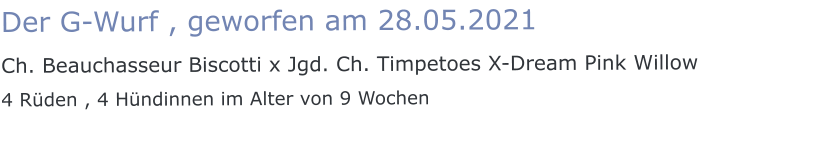 Der G-Wurf , geworfen am 28.05.2021

Ch. Beauchasseur Biscotti x Jgd. Ch. Timpetoes X-Dream Pink Willow

4 Rüden , 4 Hündinnen im Alter von 9 Wochen